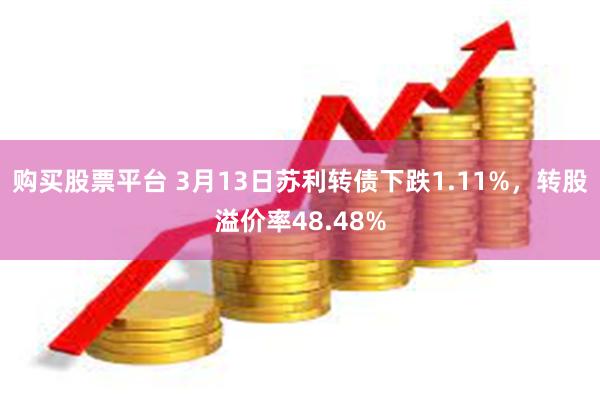 购买股票平台 3月13日苏利转债下跌1.11%，转股溢价率48.48%